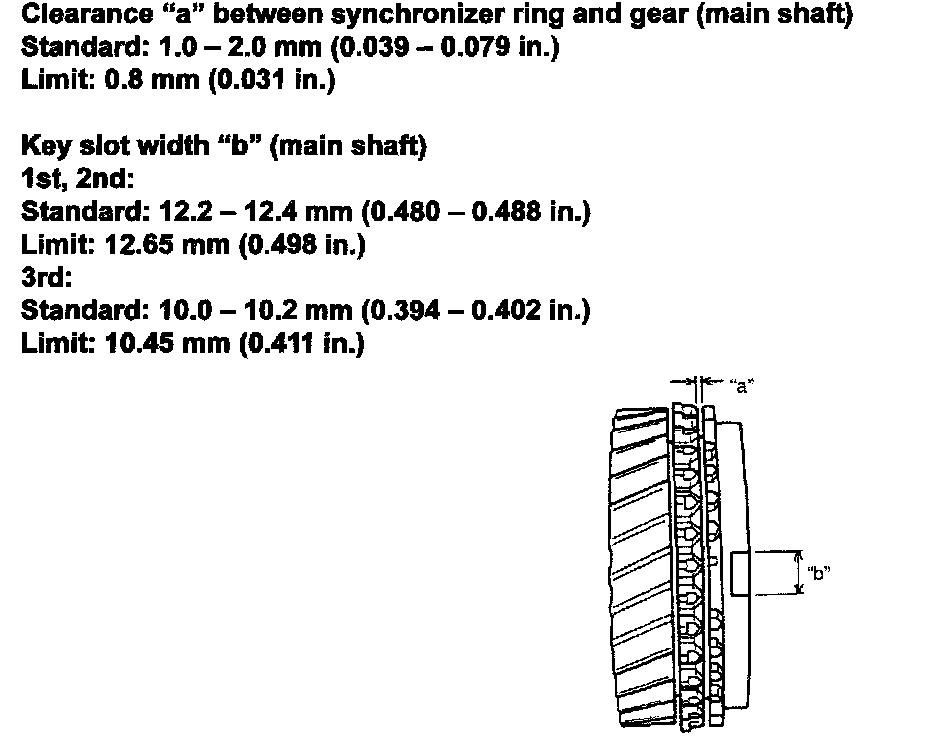 Clearance "a" between synchronizer ring and gear (main shaft)
Standard: 1.0 – 2.0 mm (0.039 – 0.079 in.)
Limit: 0.8 mm (0.031 in.)

Key slot width "b" (main shaft)
1st, 2nd:
Standard: 12.2 – 12.4 mm (0.480 – 0.488 in.)
Limit: 12.65 mm (0.498 in.)
3rd:
Standard: 10.0 – 10.2 mm (0.394 – 0.402 in.)
Limit: 10.45 mm (0.411 in.)

"a"

"b"